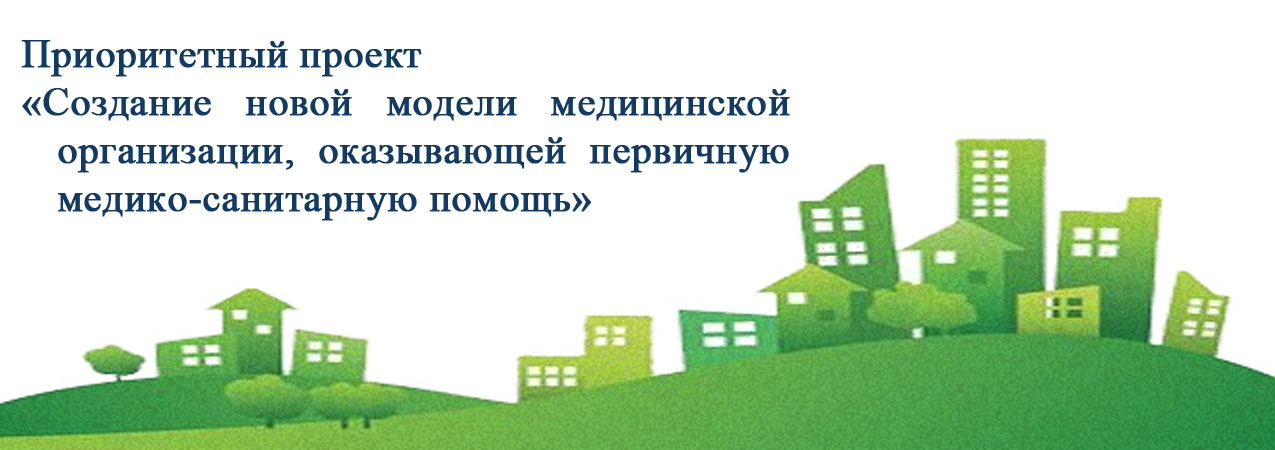 Приоритетный проект
«Создание новой модели медицинской организации, оказывающей первичную медико-санитарную помощь»